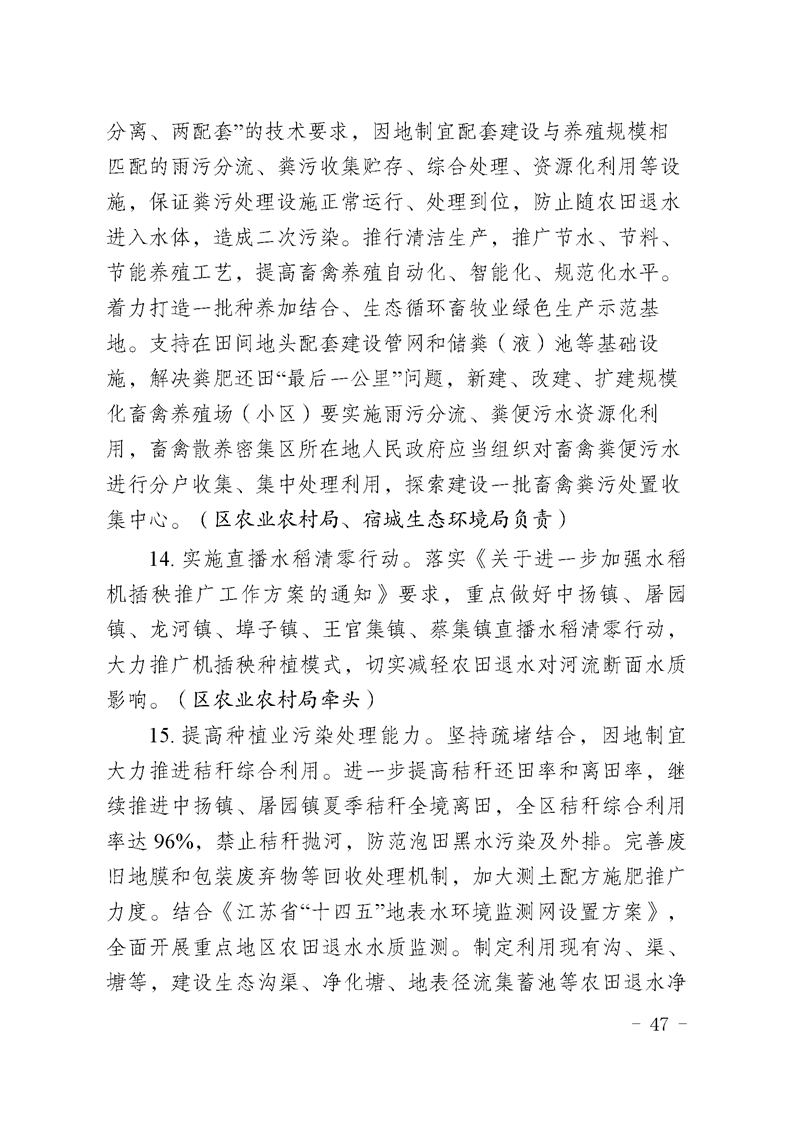 分离、两配套”的技术要求，因地制宜配套建设与养殖规模相匹配的雨污分流、粪污收集贮存、综合处理、资源化利用等设施，保证粪污处理设施正常运行、处理到位，防止随农田退水进入水体，造成二次污染。推行清洁生产，推广节水、节料、节能养殖工艺，提高畜禽养殖自动化、智能化、规范化水平。着力打造一批种养加结合、生态循环畜牧业绿色生产示范基地。支持在田间地头配套建设管网和储粪（液）池等基础设施，解决粪肥还田“最后一公里”问题，新建、改建、扩建规模化畜禽养殖场（小区）要实施雨污分流、粪便污水资源化利用，畜禽散养密集区所在地人民政府应当组织对畜禽粪便污水进行分户收集、集中处理利用，探索建设一批畜禽粪污处置收集中心。（区农业农村局、宿城生态环境局负责）

14. 实施直播水稻清零行动。落实《关于进一步加强水稻机插秧推广工作方案的通知》要求，重点做好中扬镇、屠园镇、龙河镇、埠子镇、王官集镇、蔡集镇直播水稻清零行动，大力推广机插秧种植模式，切实减轻农田退水对河流断面水质影响。（区农业农村局牵头）

15. 提高种植业污染处理能力。坚持疏堵结合，因地制宜大力推进秸秆综合利用。进一步提高秸秆还田率和离田率，继续推进中扬镇、屠园镇夏季秸秆全境离田，全区秸秆综合利用率达 96%，禁止秸秆抛河，防范泡田黑水污染及外排。完善废旧地膜和包装废弃物等回收处理机制，加大测土配方施肥推广力度。结合《江苏省“十四五”地表水环境监测网设置方案》，全面开展重点地区农田退水水质监测。制定利用现有沟、渠、塘等，建设生态沟渠、净化塘、地表径流集蓄池等农田退水净

- 47 -